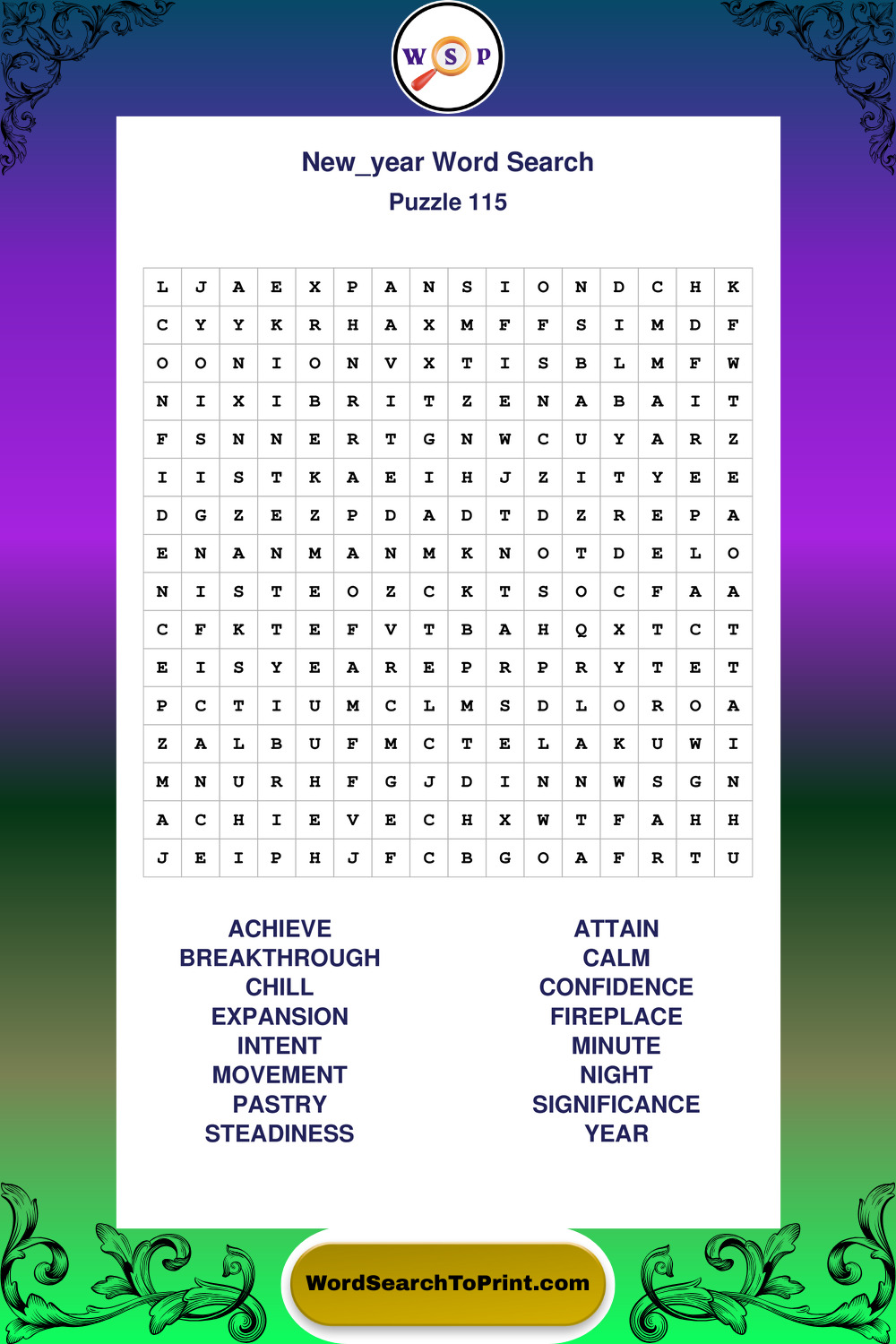 W S P

New_year Word Search
Puzzle 115

| L | J | A | E | X | P | A | N | S | I | O | N | D | C | H | K |
|---|---|---|---|---|---|---|---|---|---|---|---|---|---|---|---|
| C | Y | Y | K | R | H | A | X | M | F | F | S | I | M | D | F |
| O | O | N | I | O | N | V | X | T | I | S | B | L | M | F | W |
| N | I | X | I | B | R | I | T | Z | E | N | A | B | A | I | T |
| F | S | N | N | E | R | T | G | N | W | C | U | Y | A | R | Z |
| I | I | S | T | K | A | E | I | H | J | Z | I | T | Y | E | E |
| D | G | Z | E | Z | P | D | A | D | T | D | Z | R | E | P | A |
| E | N | A | N | M | A | N | M | K | N | O | T | D | E | L | O |
| N | I | S | T | E | O | Z | C | K | T | S | O | C | F | A | A |
| C | F | K | T | E | F | V | T | B | A | H | Q | X | T | C | T |
| E | I | S | Y | E | A | R | E | P | R | P | R | Y | T | E | T |
| P | C | T | I | U | M | C | L | M | S | D | L | O | R | O | A |
| Z | A | L | B | U | F | M | C | T | E | L | A | K | U | W | I |
| M | N | U | R | H | F | G | J | D | I | N | N | W | S | G | N |
| A | C | H | I | E | V | E | C | H | X | W | T | F | A | H | H |
| J | E | I | P | H | J | F | C | B | G | O | A | F | R | T | U |

ACHIEVE
BREAKTHROUGH
CHILL
EXPANSION
INTENT
MOVEMENT
PASTRY
STEADINESS

ATTAIN
CALM
CONFIDENCE
FIREPLACE
MINUTE
NIGHT
SIGNIFICANCE
YEAR

WordSearchToPrint.com